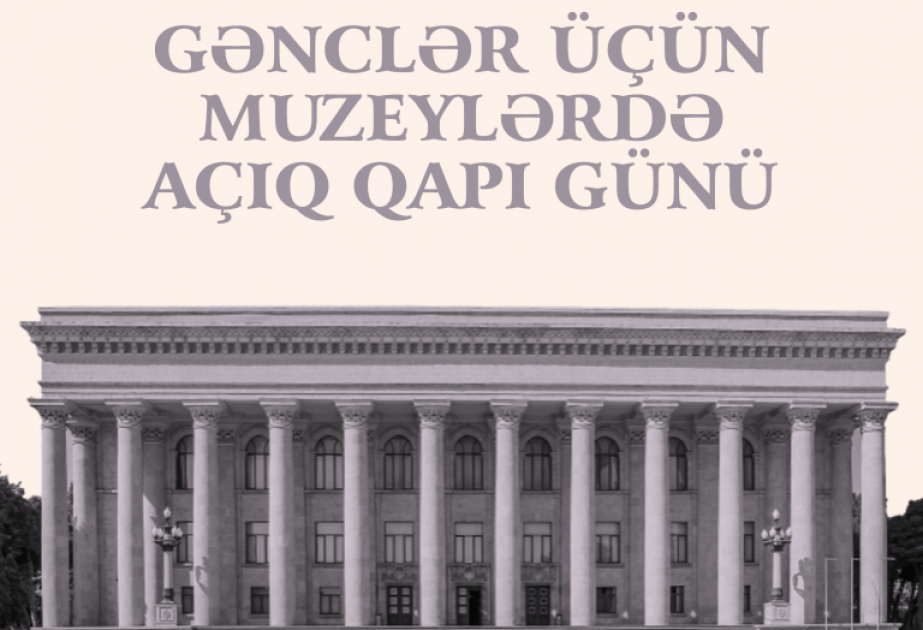 GƏNCLƏR ÜÇÜN MUZEYLƏRDƏ AÇIQ QAPI GÜNÜ